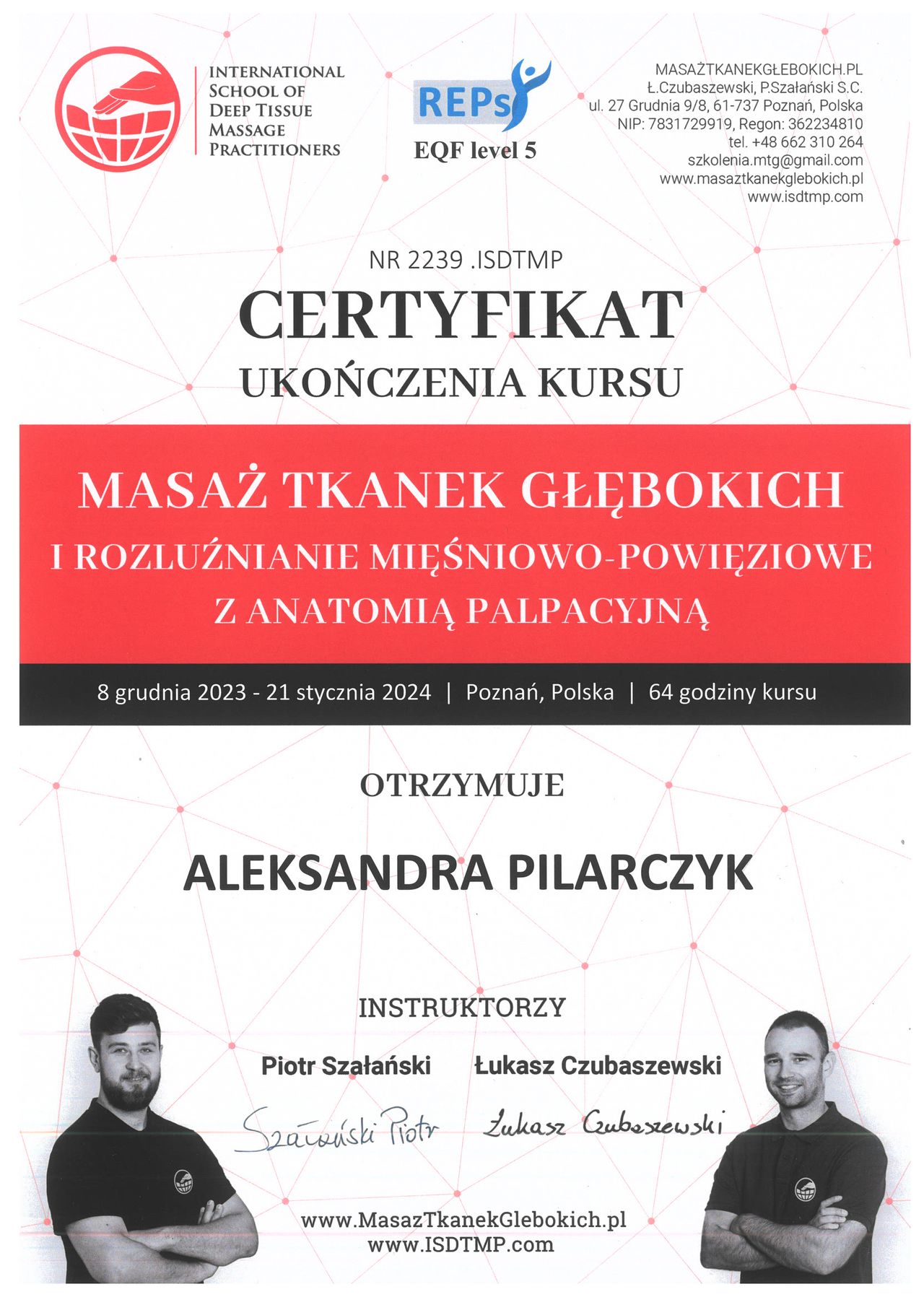 INTERNATIONAL SCHOOL OF DEEP TISSUE MASSAGE PRACTITIONERS

REPs
EQF level 5

MASAŻTKANEKGŁEBOKICH.PL
Ł.Czubaszewski, P.Szałański S.C.
ul. 27 Grudnia 9/8, 61-737 Poznań, Polska
NIP: 7831729919, Regon: 362234810
tel. +48 662 310 264
szkolenia.mtg@gmail.com
www.masaztkanekglebokich.pl
www.isdtmp.com

NR 2239 .ISDTMP

CERTYFIKAT
UKOŃCZENIA KURSU

MASAŻ TKANEK GŁĘBOKICH
I ROZLUŹNIANIE MIĘŚNIOWO-POWIĘZIOWE
Z ANATOMIĄ PALPACYJNĄ

8 grudnia 2023 - 21 stycznia 2024 | Poznań, Polska | 64 godziny kursu

OTRZYMUJE

ALEKSANDRA PILARCZYK

INSTRUKTORZY

Piotr Szałański
Szałański Piotr

Łukasz Czubaszewski
Łukasz Czubaszewski

www.MasazTkanekGlebokich.pl
www.ISDTMP.com